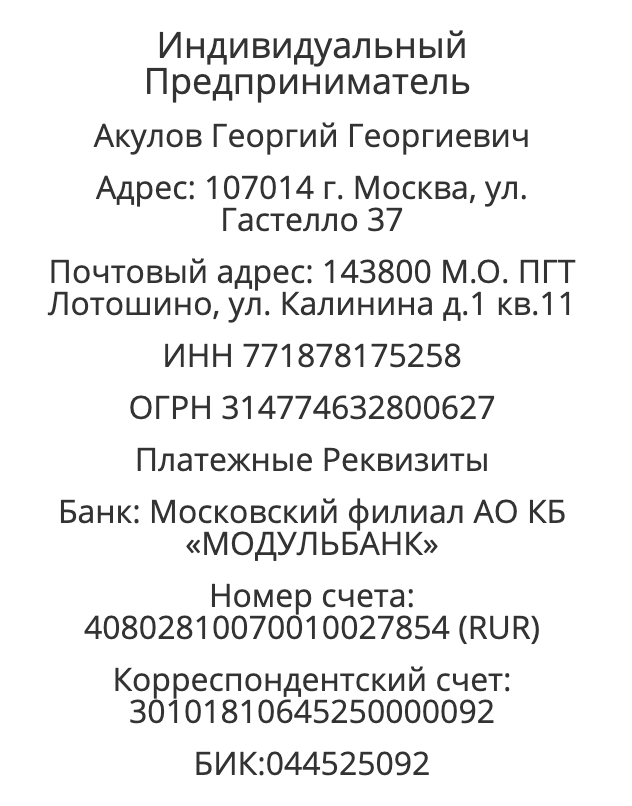 Индивидуальный Предприниматель

Акулов Георгий Георгиевич

Адрес: 107014 г. Москва, ул. Гастелло 37

Почтовый адрес: 143800 М.О. ПГТ Лотошино, ул. Калинина д.1 кв.11

ИНН 771878175258

ОГРН 314774632800627

Платежные Реквизиты

Банк: Московский филиал АО КБ «МОДУЛЬБАНК»

Номер счета: 40802810070010027854 (RUR)

Корреспондентский счет: 30101810645250000092

БИК:044525092